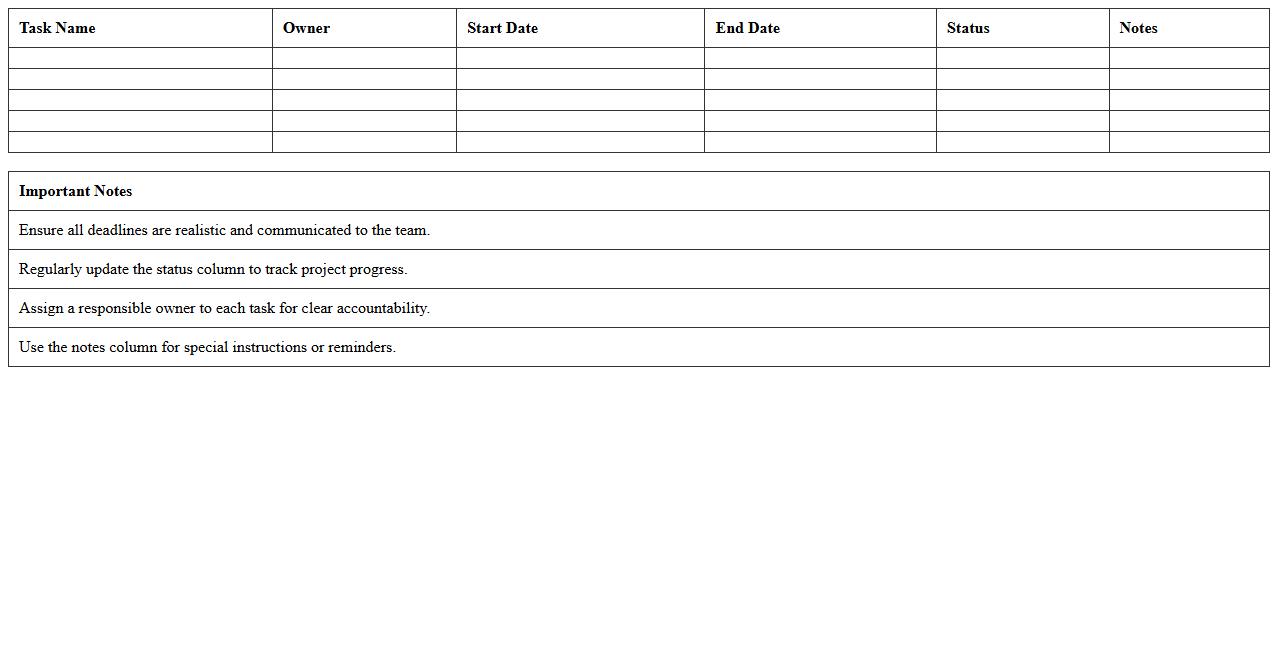 | Task Name | Owner | Start Date | End Date | Status | Notes |
|---|---|---|---|---|---|
| | | | | | |
| | | | | | |
| | | | | | |
| | | | | | |
| | | | | | |

| Important Notes |
|---|
| Ensure all deadlines are realistic and communicated to the team. |
| Regularly update the status column to track project progress. |
| Assign a responsible owner to each task for clear accountability. |
| Use the notes column for special instructions or reminders. |